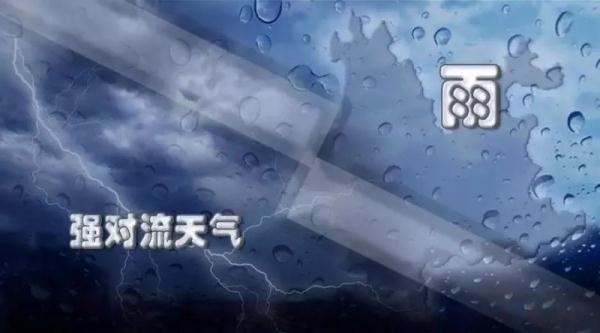 雨

强对流天气